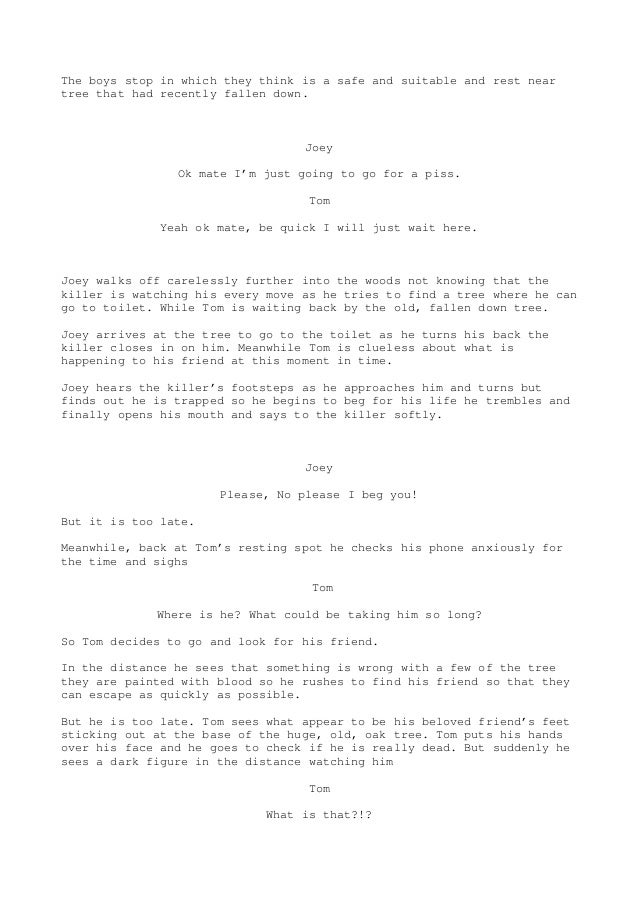 The boys stop in which they think is a safe and suitable and rest near tree that had recently fallen down.

Joey

Ok mate I'm just going to go for a piss.

Tom

Yeah ok mate, be quick I will just wait here.

Joey walks off carelessly further into the woods not knowing that the killer is watching his every move as he tries to find a tree where he can go to toilet. While Tom is waiting back by the old, fallen down tree.

Joey arrives at the tree to go to the toilet as he turns his back the killer closes in on him. Meanwhile Tom is clueless about what is happening to his friend at this moment in time.

Joey hears the killer's footsteps as he approaches him and turns but finds out he is trapped so he begins to beg for his life he trembles and finally opens his mouth and says to the killer softly.

Joey

Please, No please I beg you!

But it is too late.

Meanwhile, back at Tom's resting spot he checks his phone anxiously for the time and sighs

Tom

Where is he? What could be taking him so long?

So Tom decides to go and look for his friend.

In the distance he sees that something is wrong with a few of the tree they are painted with blood so he rushes to find his friend so that they can escape as quickly as possible.

But he is too late. Tom sees what appear to be his beloved friend's feet sticking out at the base of the huge, old, oak tree. Tom puts his hands over his face and he goes to check if he is really dead. But suddenly he sees a dark figure in the distance watching him

Tom

What is that?!?